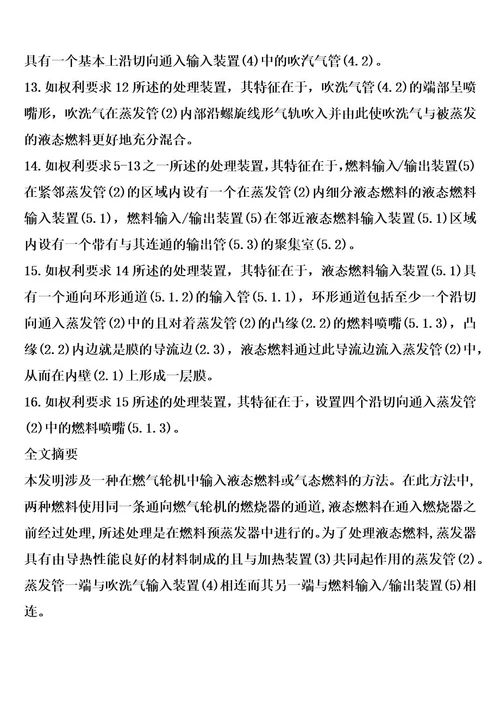 具有一个基本上沿切向通入输入装置(4)中的吹汽气管(4.2)。
13. 如权利要求 12 所述的处理装置，其特征在于，吹洗气管(4.2)的端部呈喷嘴形，吹洗气在蒸发管(2)内部沿螺旋线形气轨吹入并由此使吹洗气与被蒸发的液态燃料更好地充分混合。
14. 如权利要求 5-13 之一所述的处理装置，其特征在于，燃料输入/输出装置(5)在紧邻蒸发管(2)的区域内设有一个在蒸发管(2)内细分液态燃料的液态燃料输入装置(5.1)，燃料输入/输出装置(5)在邻近液态燃料输入装置(5.1)区域内设有一个带有与其连通的输出管(5.3)的聚集室(5.2)。
15. 如权利要求 14 所述的处理装置，其特征在于，液态燃料输入装置(5.1)具有一个通向环形通道(5.1.2)的输入管(5.1.1)，环形通道包括至少一个沿切向通入蒸发管(2)中的且对着蒸发管(2)的凸缘(2.2)的燃料喷嘴(5.1.3)，凸缘(2.2)内边就是膜的导流边(2.3)，液态燃料通过此导流边流入蒸发管(2)中，从而在内壁(2.1)上形成一层膜。
16. 如权利要求 15 所述的处理装置，其特征在于，设置四个沿切向通入蒸发管(2)中的燃料喷嘴(5.1.3)。
全文摘要
本发明涉及一种在燃气轮机中输入液态燃料或气态燃料的方法。在此方法中，两种燃料使用同一条通向燃气轮机的燃烧器的通道，液态燃料在通入燃烧器之前经过处理，所述处理是在燃料预蒸发器中进行的。为了处理液态燃料，蒸发器具有由导热性能良好的材料制成的且与加热装置(3)共同起作用的蒸发管(2)。蒸发管一端与吹洗气输入装置(4)相连而其另一端与燃料输入/输出装置(5)相连。